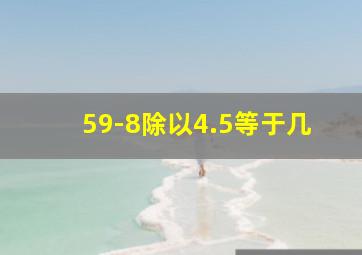 59-8除以4.5等于几